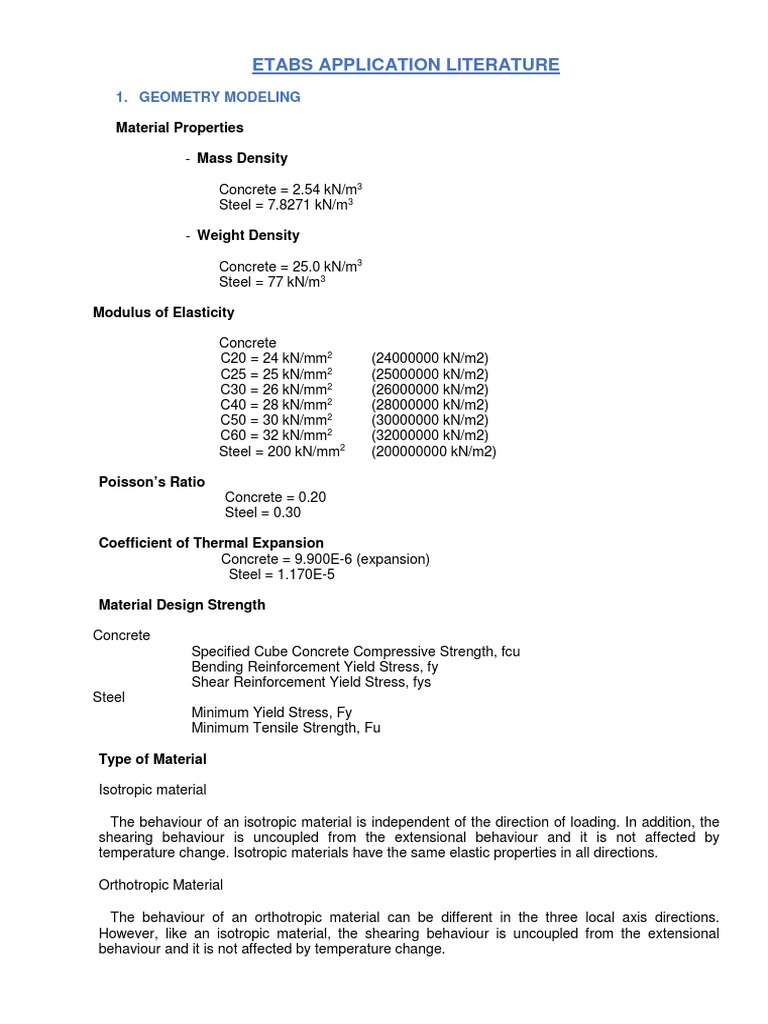 ETABS APPLICATION LITERATURE

1. GEOMETRY MODELING

Material Properties

- Mass Density

Concrete = 2.54 kN/m$^3$
Steel = 7.8271 kN/m$^3$

- Weight Density

Concrete = 25.0 kN/m$^3$
Steel = 77 kN/m$^3$

Modulus of Elasticity

Concrete
C20 = 24 kN/mm$^2$ (24000000 kN/m2)
C25 = 25 kN/mm$^2$ (25000000 kN/m2)
C30 = 26 kN/mm$^2$ (26000000 kN/m2)
C40 = 28 kN/mm$^2$ (28000000 kN/m2)
C50 = 30 kN/mm$^2$ (30000000 kN/m2)
C60 = 32 kN/mm$^2$ (32000000 kN/m2)
Steel = 200 kN/mm$^2$ (200000000 kN/m2)

Poisson's Ratio
Concrete = 0.20
Steel = 0.30

Coefficient of Thermal Expansion
Concrete = 9.900E-6 (expansion)
Steel = 1.170E-5

Material Design Strength

Concrete
Specified Cube Concrete Compressive Strength, fcu
Bending Reinforcement Yield Stress, fy
Shear Reinforcement Yield Stress, fys
Steel
Minimum Yield Stress, Fy
Minimum Tensile Strength, Fu

Type of Material

Isotropic material

The behaviour of an isotropic material is independent of the direction of loading. In addition, the shearing behaviour is uncoupled from the extensional behaviour and it is not affected by temperature change. Isotropic materials have the same elastic properties in all directions.

Orthotropic Material

The behaviour of an orthotropic material can be different in the three local axis directions. However, like an isotropic material, the shearing behaviour is uncoupled from the extensional behaviour and it is not affected by temperature change.